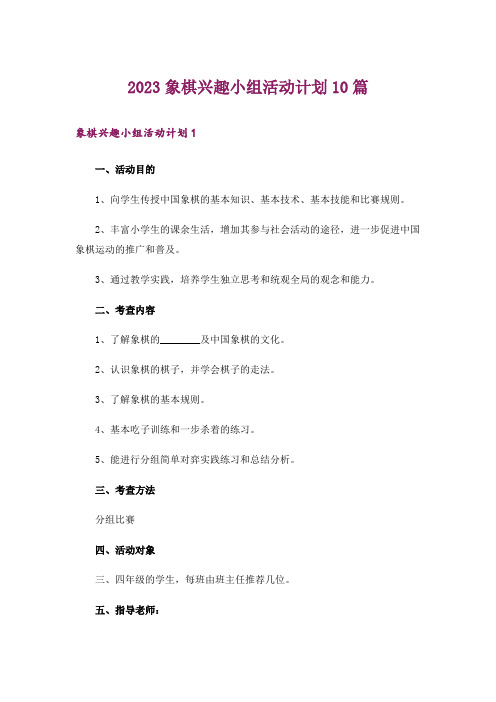 2023 象棋兴趣小组活动计划 10 篇

象棋兴趣小组活动计划 1

一、活动目的

1、向学生传授中国象棋的基本知识、基本技术、基本技能和比赛规则。

2、丰富小学生的课余生活，增加其参与社会活动的途径，进一步促进中国象棋运动的推广和普及。

3、通过教学实践，培养学生独立思考和统观全局的观念和能力。

二、考查内容

1、了解象棋的________及中国象棋的文化。

2、认识象棋的棋子，并学会棋子的走法。

3、了解象棋的基本规则。

4、基本吃子训练和一步杀着的练习。

5、能进行分组简单对弈实践练习和总结分析。

三、考查方法

分组比赛

四、活动对象

三、四年级的学生，每班由班主任推荐几位。

五、指导老师：